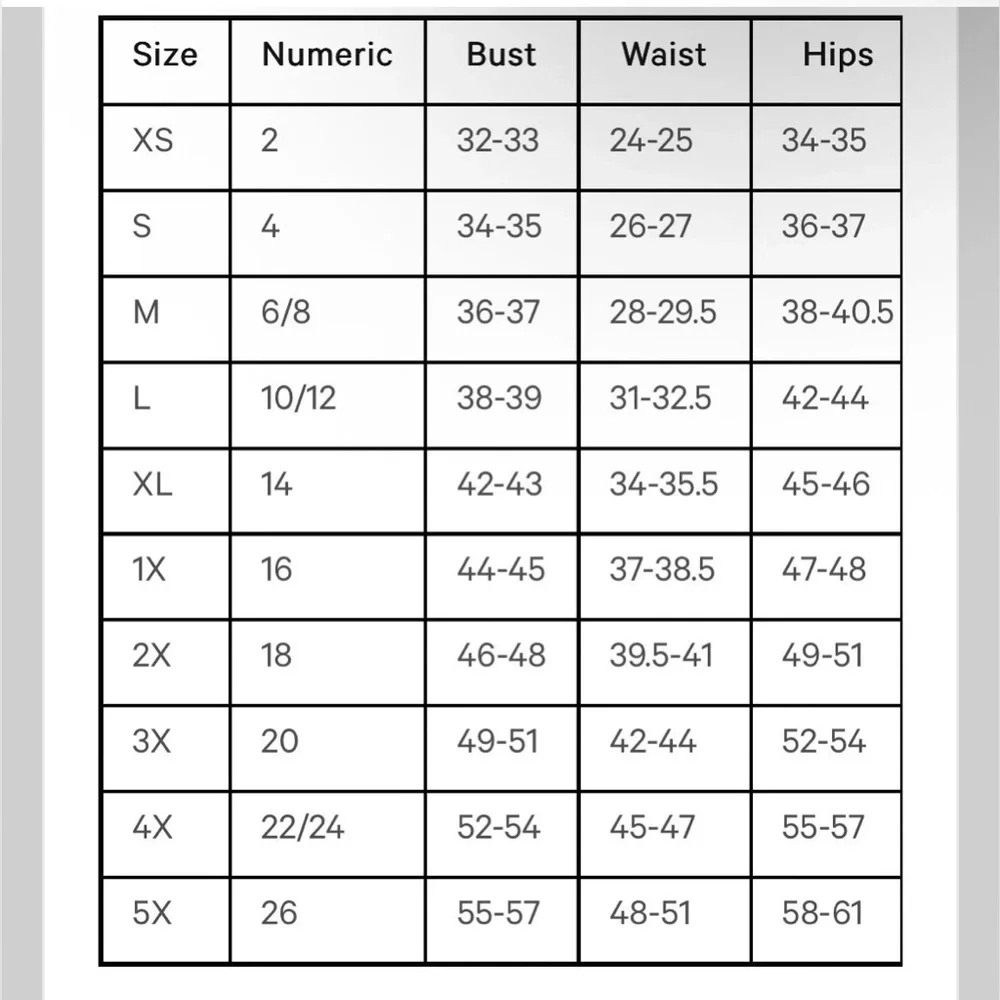 | Size | Numeric | Bust | Waist | Hips |
|---|---|---|---|---|
| XS | 2 | 32-33 | 24-25 | 34-35 |
| S | 4 | 34-35 | 26-27 | 36-37 |
| M | 6/8 | 36-37 | 28-29.5 | 38-40.5 |
| L | 10/12 | 38-39 | 31-32.5 | 42-44 |
| XL | 14 | 42-43 | 34-35.5 | 45-46 |
| 1X | 16 | 44-45 | 37-38.5 | 47-48 |
| 2X | 18 | 46-48 | 39.5-41 | 49-51 |
| 3X | 20 | 49-51 | 42-44 | 52-54 |
| 4X | 22/24 | 52-54 | 45-47 | 55-57 |
| 5X | 26 | 55-57 | 48-51 | 58-61 |